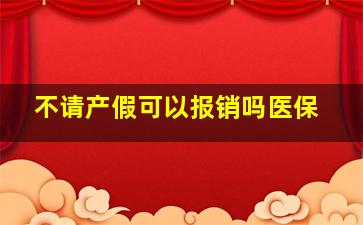 不请产假可以报销吗医保